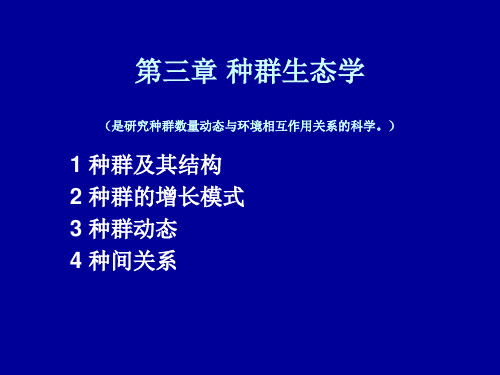 第三章 种群生态学

（是研究种群数量动态与环境相互作用关系的科学。）

1 种群及其结构
2 种群的增长模式
3 种群动态
4 种间关系